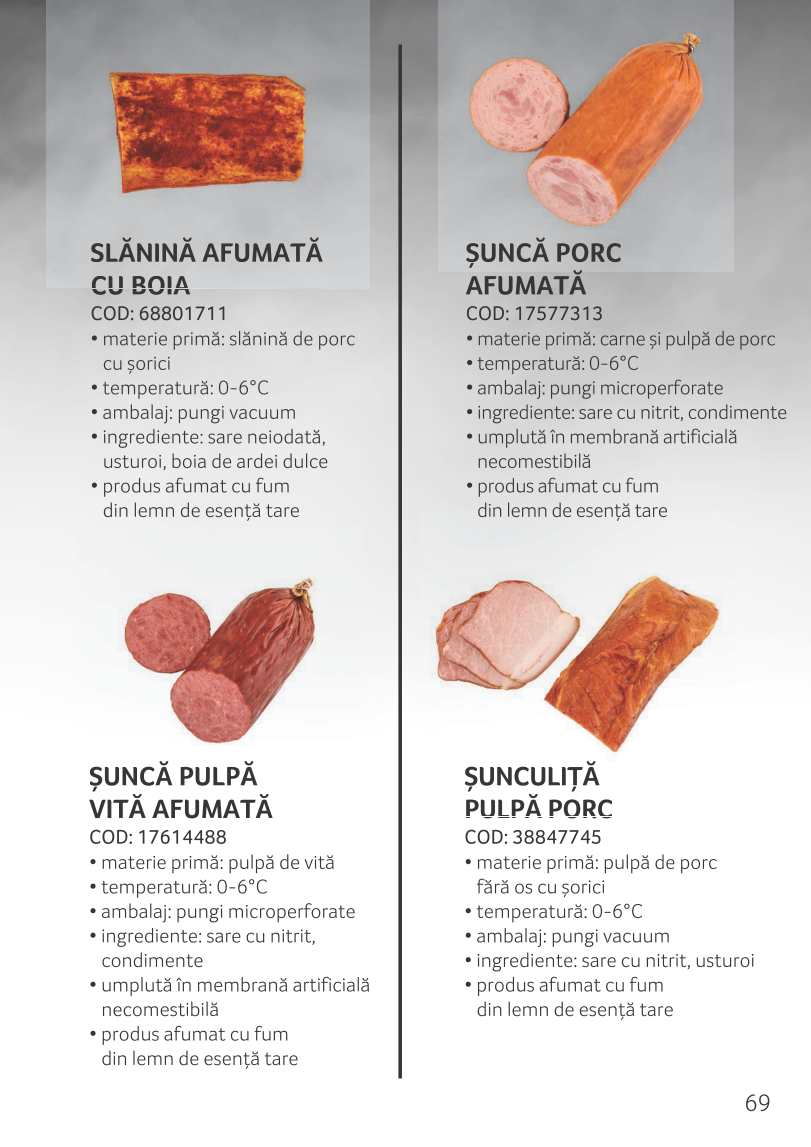 SLĂNINĂ AFUMATĂ CU BOIA
COD: 68801711
• materie primă: slănină de porc cu șorici
• temperatură: 0-6°C
• ambalaj: pungi vacuum
• ingrediente: sare neiodată, usturoi, boia de ardei dulce
• produs afumat cu fum din lemn de esență tare

ȘUNCĂ PULPĂ VITĂ AFUMATĂ
COD: 17614488
• materie primă: pulpă de vită
• temperatură: 0-6°C
• ambalaj: pungi microperforate
• ingrediente: sare cu nitrit, condimente
• umplută în membrană artificială necomestibilă
• produs afumat cu fum din lemn de esență tare

ȘUNCĂ PORC AFUMATĂ
COD: 17577313
• materie primă: carne și pulpă de porc
• temperatură: 0-6°C
• ambalaj: pungi microperforate
• ingrediente: sare cu nitrit, condimente
• umplută în membrană artificială necomestibilă
• produs afumat cu fum din lemn de esență tare

ȘUNCULIȚĂ PULPĂ PORC
COD: 38847745
• materie primă: pulpă de porc fără os cu șorici
• temperatură: 0-6°C
• ambalaj: pungi vacuum
• ingrediente: sare cu nitrit, usturoi
• produs afumat cu fum din lemn de esență tare

69